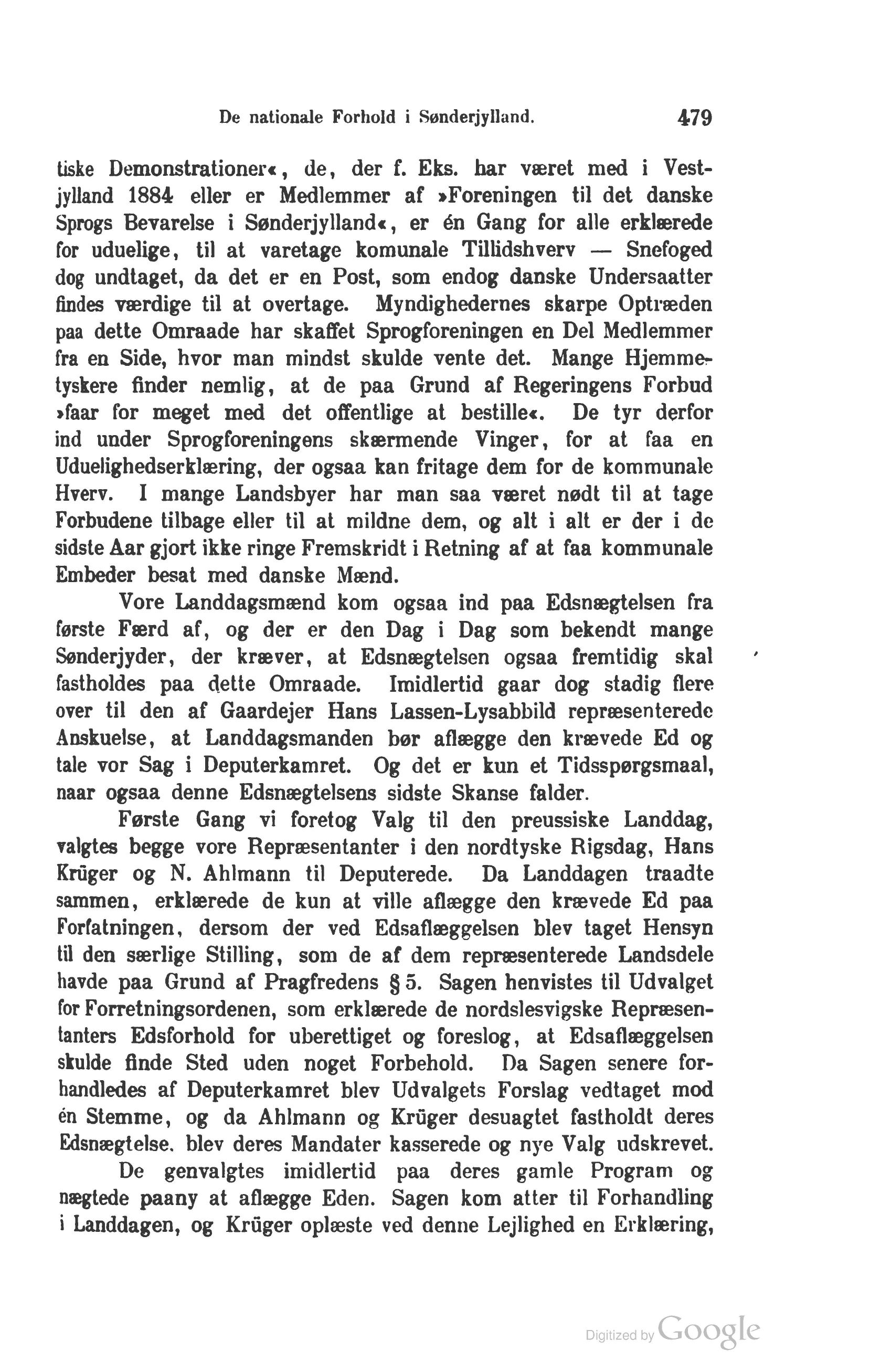 De nationale Forhold i Sønderjylland. 479

tiske Demonstrationer«, de, der f. Eks. har været med i Vestjylland 1884 eller er Medlemmer af »Foreningen til det danske Sprogs Bevarelse i Sønderjylland«, er én Gang for alle erklærede for uduelige, til at varetage komunale Tillidshverv — Snefoged dog undtaget, da det er en Post, som endog danske Undersaatter findes værdige til at overtage. Myndighedernes skarpe Optræden paa dette Omraade har skaffet Sprogforeningen en Del Medlemmer fra en Side, hvor man mindst skulde vente det. Mange Hjemmetyskere finder nemlig, at de paa Grund af Regeringens Forbud »faar for meget med det offentlige at bestille«. De tyr derfor ind under Sprogforeningens skærmende Vinger, for at faa en Uduelighedserklæring, der ogsaa kan fritage dem for de kommunale Hverv. I mange Landsbyer har man saa været nødt til at tage Forbudene tilbage eller til at mildne dem, og alt i alt er der i de sidste Aar gjort ikke ringe Fremskridt i Retning af at faa kommunale Embeder besat med danske Mænd.

Vore Landdagsmænd kom ogsaa ind paa Edsnægtelsen fra første Færd af, og der er den Dag i Dag som bekendt mange Sønderjyder, der kræver, at Edsnægtelsen ogsaa fremtidig skal fastholdes paa dette Omraade. Imidlertid gaar dog stadig flere over til den af Gaardejer Hans Lassen-Lysabbild repræsenterede Anskuelse, at Landdagsmanden bør aflægge den krævede Ed og tale vor Sag i Deputerkamret. Og det er kun et Tidsspørgsmaal, naar ogsaa denne Edsnægtelsens sidste Skanse falder.

Første Gang vi foretog Valg til den preussiske Landdag, valgtes begge vore Repræsentanter i den nordtyske Rigsdag, Hans Krüger og N. Ahlmann til Deputerede. Da Landdagen traadte sammen, erklærede de kun at ville aflægge den krævede Ed paa Forfatningen, dersom der ved Edsaflæggelsen blev taget Hensyn til den særlige Stilling, som de af dem repræsenterede Landsdele havde paa Grund af Pragfredens § 5. Sagen henvistes til Udvalget for Forretningsordenen, som erklærede de nordslesvigske Repræsentanters Edsforhold for uberettiget og foreslog, at Edsaflæggelsen skulde finde Sted uden noget Forbehold. Da Sagen senere forhandledes af Deputerkamret blev Udvalgets Forslag vedtaget mod én Stemme, og da Ahlmann og Krüger desuagtet fastholdt deres Edsnægtelse. blev deres Mandater kasserede og nye Valg udskrevet.

De genvalgtes imidlertid paa deres gamle Program og nægtede paany at aflægge Eden. Sagen kom atter til Forhandling i Landdagen, og Krüger oplæste ved denne Lejlighed en Erklæring,

Digitized by Google